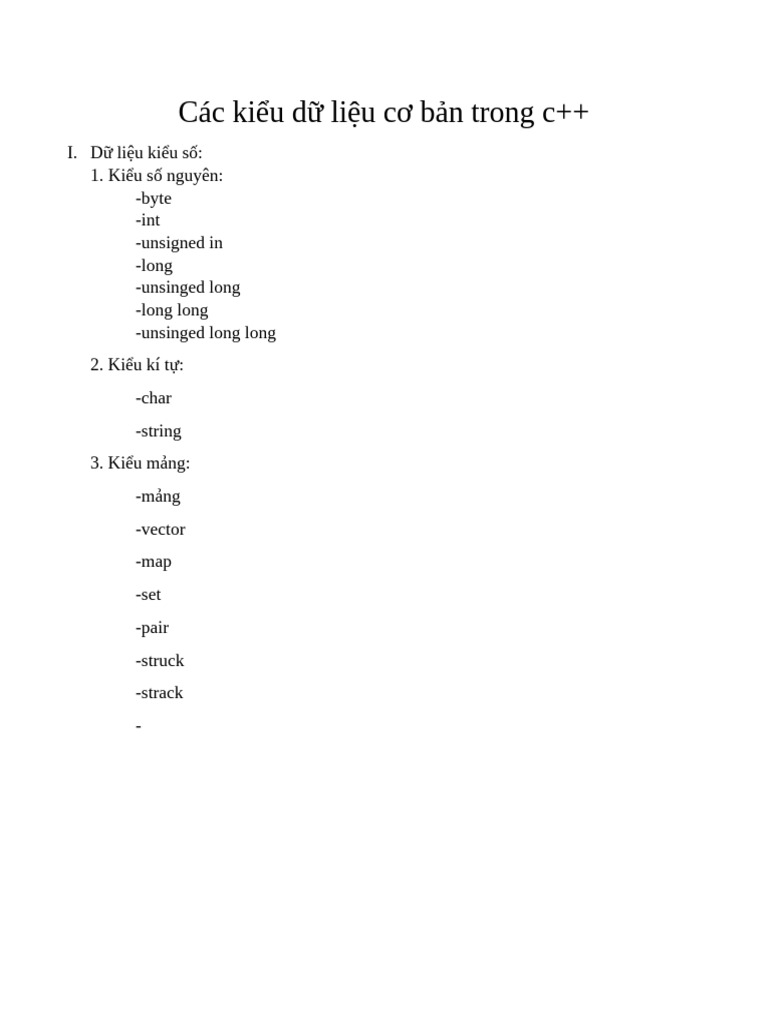 Các kiểu dữ liệu cơ bản trong c++

I. Dữ liệu kiểu số:
1. Kiểu số nguyên:
-byte
-int
-unsigned in
-long
-unsinged long
-long long
-unsinged long long

2. Kiểu kí tự:

-char

-string

3. Kiểu mảng:

-mảng

-vector

-map

-set

-pair

-struck

-strack

-